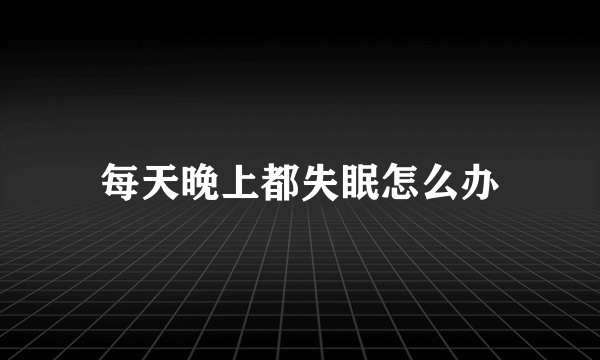 每天晚上都失眠怎么办